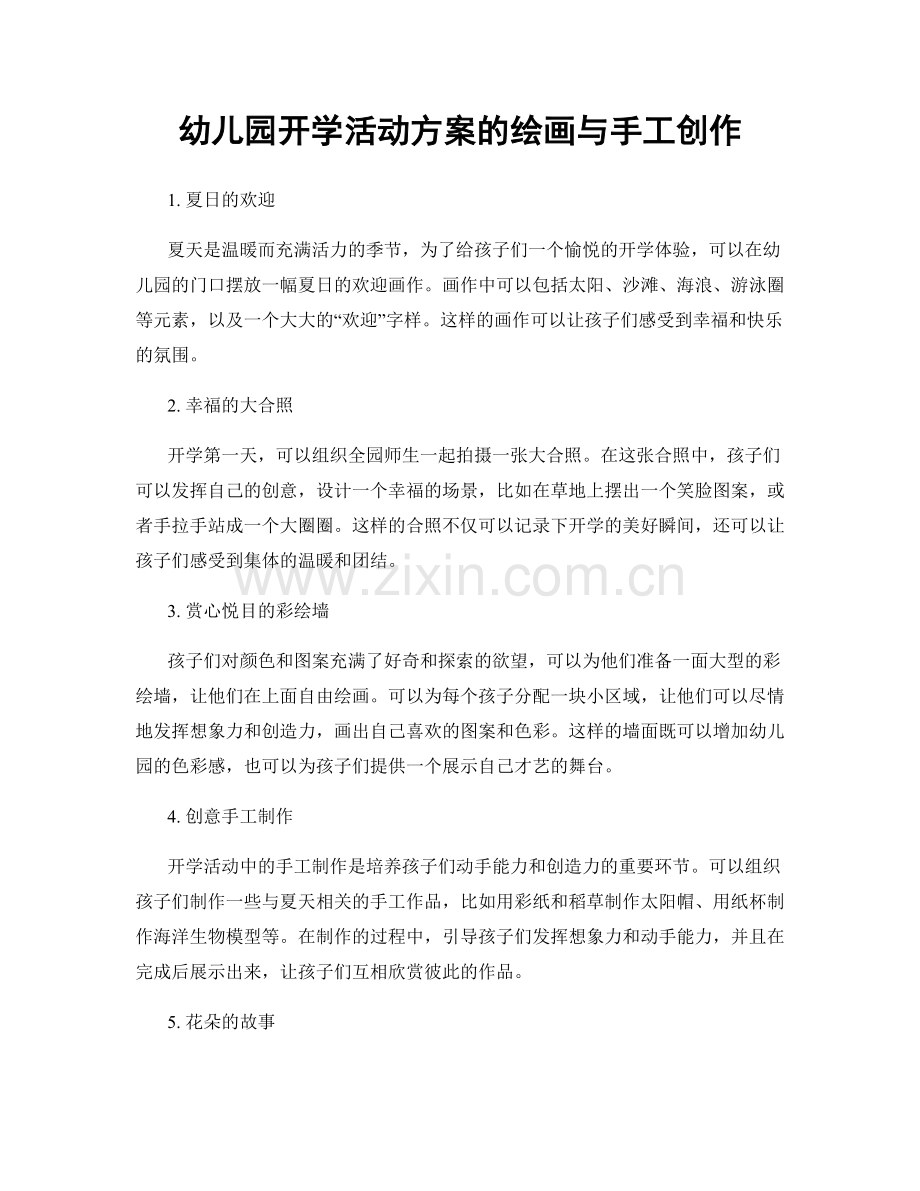 幼儿园开学活动方案的绘画与手工创作

1.夏日的欢迎

夏天是温暖而充满活力的季节，为了给孩子们一个愉悦的开学体验，可以在幼儿园的门口摆放一幅夏日的欢迎画作。画作中可以包括太阳、沙滩、海浪、游泳圈等元素，以及一个大大的“欢迎”字样。这样的画作可以让孩子们感受到幸福和快乐的氛围。

2.幸福的大合照

开学第一天，可以组织全园师生一起拍摄一张大合照。在这张合照中，孩子们可以发挥自己的创意，设计一个幸福的场景，比如在草地上摆出一个笑脸图案，或者手拉手站成一个大圈圈。这样的合照不仅可以记录下开学的美好瞬间，还可以让孩子们感受到集体的温暖和团结。

3.赏心悦目的彩绘墙

孩子们对颜色和图案充满了好奇和探索的欲望，可以为他们准备一面大型的彩绘墙，让他们在上面自由绘画。可以为每个孩子分配一块小区域，让他们可以尽情地发挥想象力和创造力，画出自己喜欢的图案和色彩。这样的墙面既可以增加幼儿园的色彩感，也可以为孩子们提供一个展示自己才艺的舞台。

4.创意手工制作

开学活动中的手工制作是培养孩子们动手能力和创造力的重要环节。可以组织孩子们制作一些与夏天相关的手工作品，比如用彩纸和稻草制作太阳帽、用纸杯制作海洋生物模型等。在制作的过程中，引导孩子们发挥想象力和动手能力，并且在完成后展示出来，让孩子们互相欣赏彼此的作品。

5.花朵的故事

www.zixin.com.cn